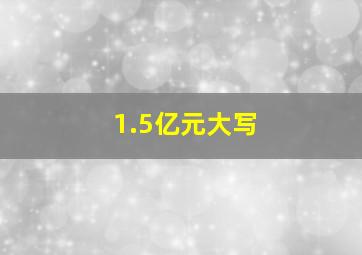 1.5亿元大写